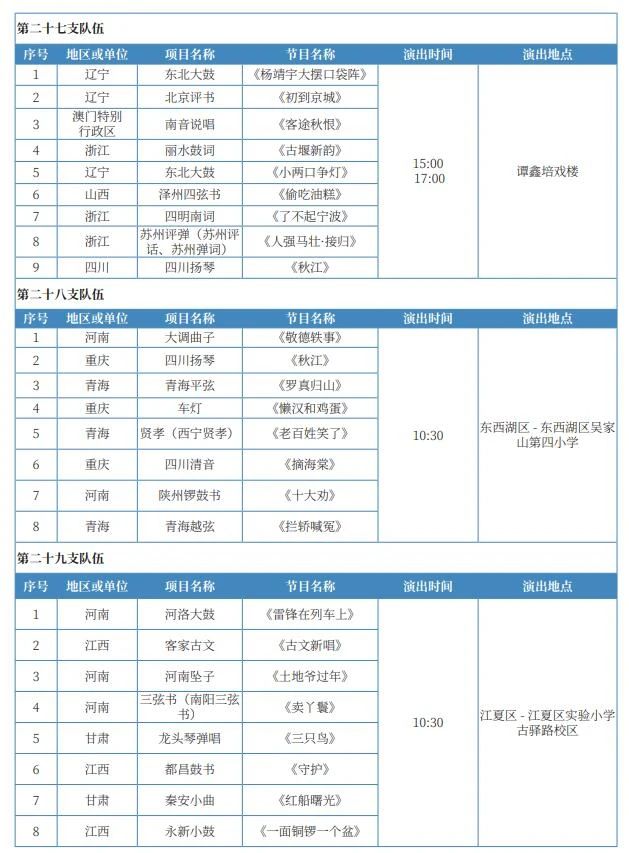 第二十七支队伍

| 序号 | 地区或单位 | 项目名称 | 节目名称 | 演出时间 | 演出地点 |
|---|---|---|---|---|---|
| 1 | 辽宁 | 东北大鼓 | 《杨靖宇大摆口袋阵》 | 15:00 17:00 | 谭鑫培戏楼 |
| 2 | 辽宁 | 北京评书 | 《初到京城》 | | |
| 3 | 澳门特别行政区 | 南音说唱 | 《客途秋恨》 | | |
| 4 | 浙江 | 丽水鼓词 | 《古堰新韵》 | | |
| 5 | 辽宁 | 东北大鼓 | 《小两口争灯》 | | |
| 6 | 山西 | 泽州四弦书 | 《偷吃油糕》 | | |
| 7 | 浙江 | 四明南词 | 《了不起宁波》 | | |
| 8 | 浙江 | 苏州评弹（苏州评话、苏州弹词） | 《人强马壮·接归》 | | |
| 9 | 四川 | 四川扬琴 | 《秋江》 | | |

第二十八支队伍

| 序号 | 地区或单位 | 项目名称 | 节目名称 | 演出时间 | 演出地点 |
|---|---|---|---|---|---|
| 1 | 河南 | 大调曲子 | 《敬德轶事》 | 10:30 | 东西湖区 - 东西湖区吴家山第四小学 |
| 2 | 重庆 | 四川扬琴 | 《秋江》 | | |
| 3 | 青海 | 青海平弦 | 《罗真归山》 | | |
| 4 | 重庆 | 车灯 | 《懒汉和鸡蛋》 | | |
| 5 | 青海 | 贤孝（西宁贤孝） | 《老百姓笑了》 | | |
| 6 | 重庆 | 四川清音 | 《摘海棠》 | | |
| 7 | 河南 | 陕州锣鼓书 | 《十大劝》 | | |
| 8 | 青海 | 青海越弦 | 《拦轿喊冤》 | | |

第二十九支队伍

| 序号 | 地区或单位 | 项目名称 | 节目名称 | 演出时间 | 演出地点 |
|---|---|---|---|---|---|
| 1 | 河南 | 河洛大鼓 | 《雷锋在列车上》 | 10:30 | 江夏区 - 江夏区实验小学古驿路校区 |
| 2 | 江西 | 客家古文 | 《古文新唱》 | | |
| 3 | 河南 | 河南坠子 | 《土地爷过年》 | | |
| 4 | 河南 | 三弦书（南阳三弦书） | 《卖丫鬟》 | | |
| 5 | 甘肃 | 龙头琴弹唱 | 《三只鸟》 | | |
| 6 | 江西 | 都昌鼓书 | 《守护》 | | |
| 7 | 甘肃 | 秦安小曲 | 《红船曙光》 | | |
| 8 | 江西 | 永新小鼓 | 《一面铜锣一个盆》 | | |